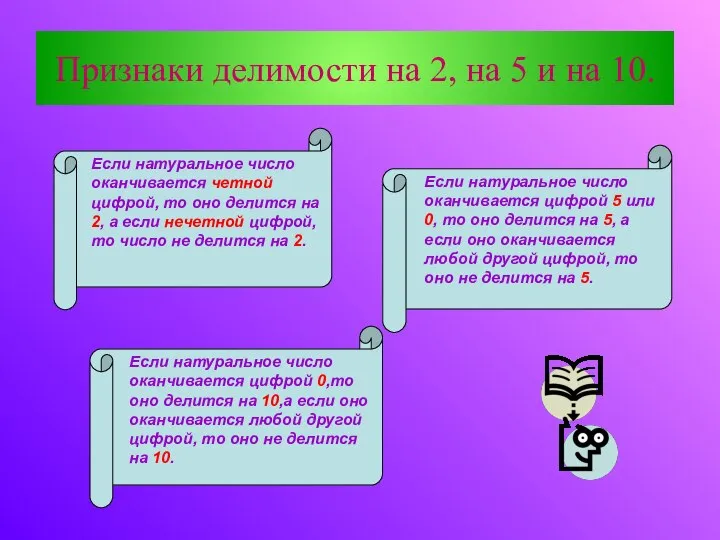 Признаки делимости на 2, на 5 и на 10.

Если натуральное число оканчивается четной цифрой, то оно делится на 2, а если нечетной цифрой, то число не делится на 2.

Если натуральное число оканчивается цифрой 5 или 0, то оно делится на 5, а если оно оканчивается любой другой цифрой, то оно не делится на 5.

Если натуральное число оканчивается цифрой 0,то оно делится на 10,а если оно оканчивается любой другой цифрой, то оно не делится на 10.